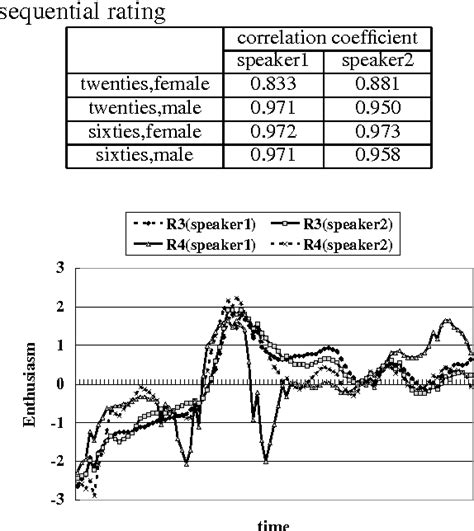 sequential rating

| | correlation coefficient | |
|---|---|---|
| | speaker1 | speaker2 |
| twenties,female | 0.833 | 0.881 |
| twenties,male | 0.971 | 0.950 |
| sixties,female | 0.972 | 0.973 |
| sixties,male | 0.971 | 0.958 |

R3(speaker1)
R3(speaker2)
R4(speaker1)
R4(speaker2)

3
2
1
0
-1
-2
-3

Enthusiasm

time